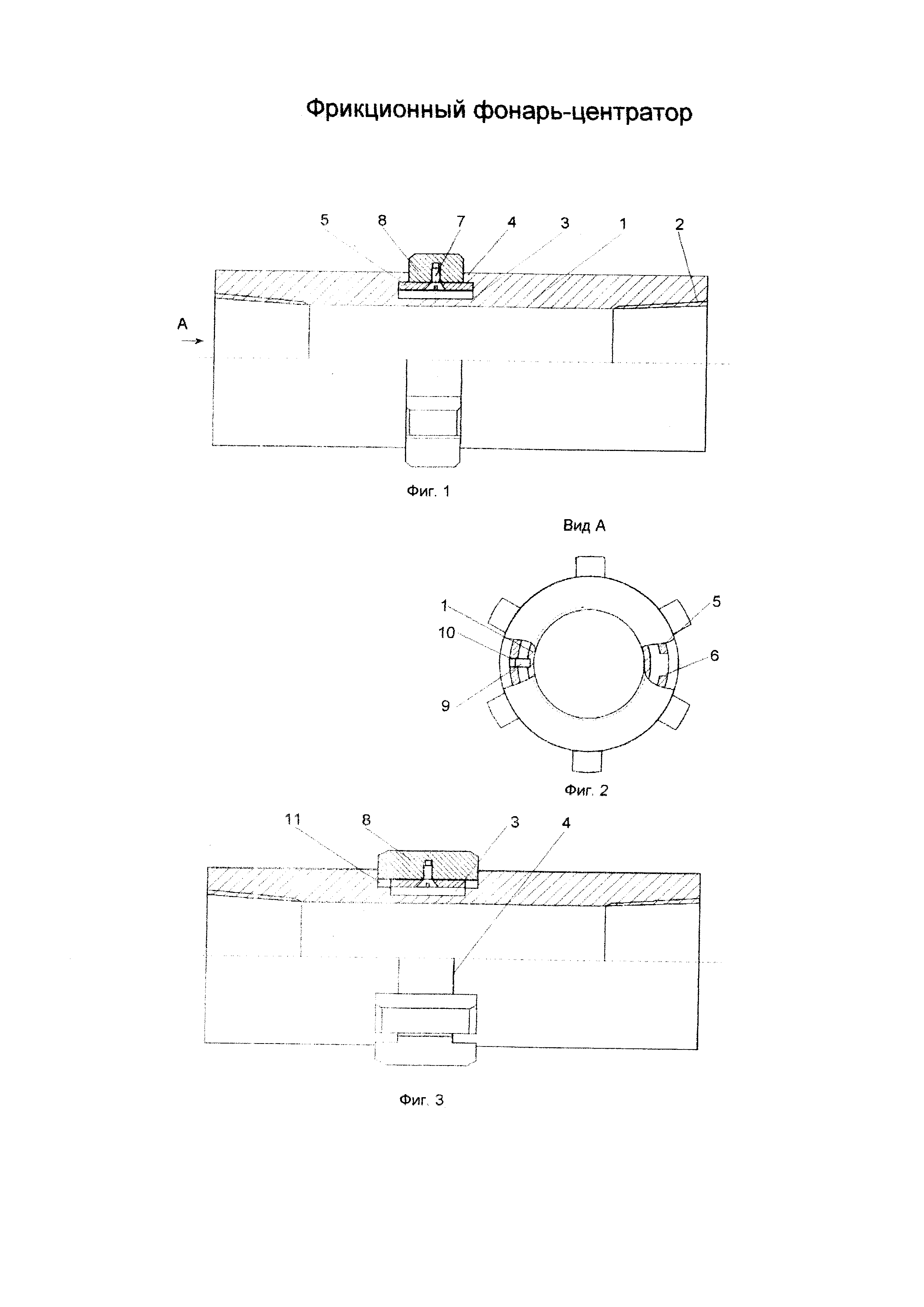 Фрикционный фонарь-центратор

5 8 7 4 3 1 2

А

Фиг. 1

Вид А

1 10 9 5 6

Фиг. 2

11 8 3 4

Фиг. 3